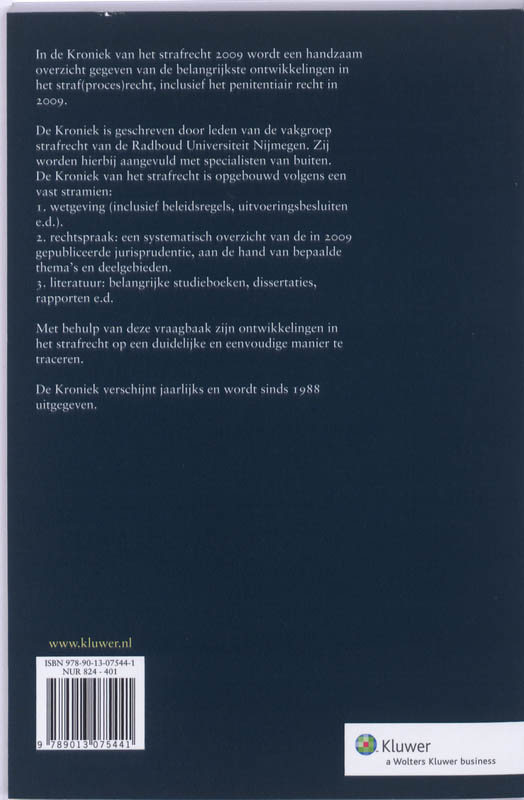 In de Kroniek van het strafrecht 2009 wordt een handzaam overzicht gegeven van de belangrijkste ontwikkelingen in het straf(proces)recht, inclusief het penitentiair recht in 2009.

De Kroniek is geschreven door leden van de vakgroep strafrecht van de Radboud Universiteit Nijmegen. Zij worden hierbij aangevuld met specialisten van buiten.
De Kroniek van het strafrecht is opgebouwd volgens een vast stramien:
1. wetgeving (inclusief beleidsregels, uitvoeringsbesluiten e.d.).
2. rechtspraak: een systematisch overzicht van de in 2009 gepubliceerde jurisprudentie, aan de hand van bepaalde thema's en deelgebieden.
3. literatuur: belangrijke studieboeken, dissertaties, rapporten e.d.

Met behulp van deze vraagbaak zijn ontwikkelingen in het strafrecht op een duidelijke en eenvoudige manier te traceren.

De Kroniek verschijnt jaarlijks en wordt sinds 1988 uitgegeven.

www.kluwer.nl

ISBN 978-90-13-07544-1
NUR 824 - 401

9 789013 075441

Kluwer
a Wolters Kluwer business